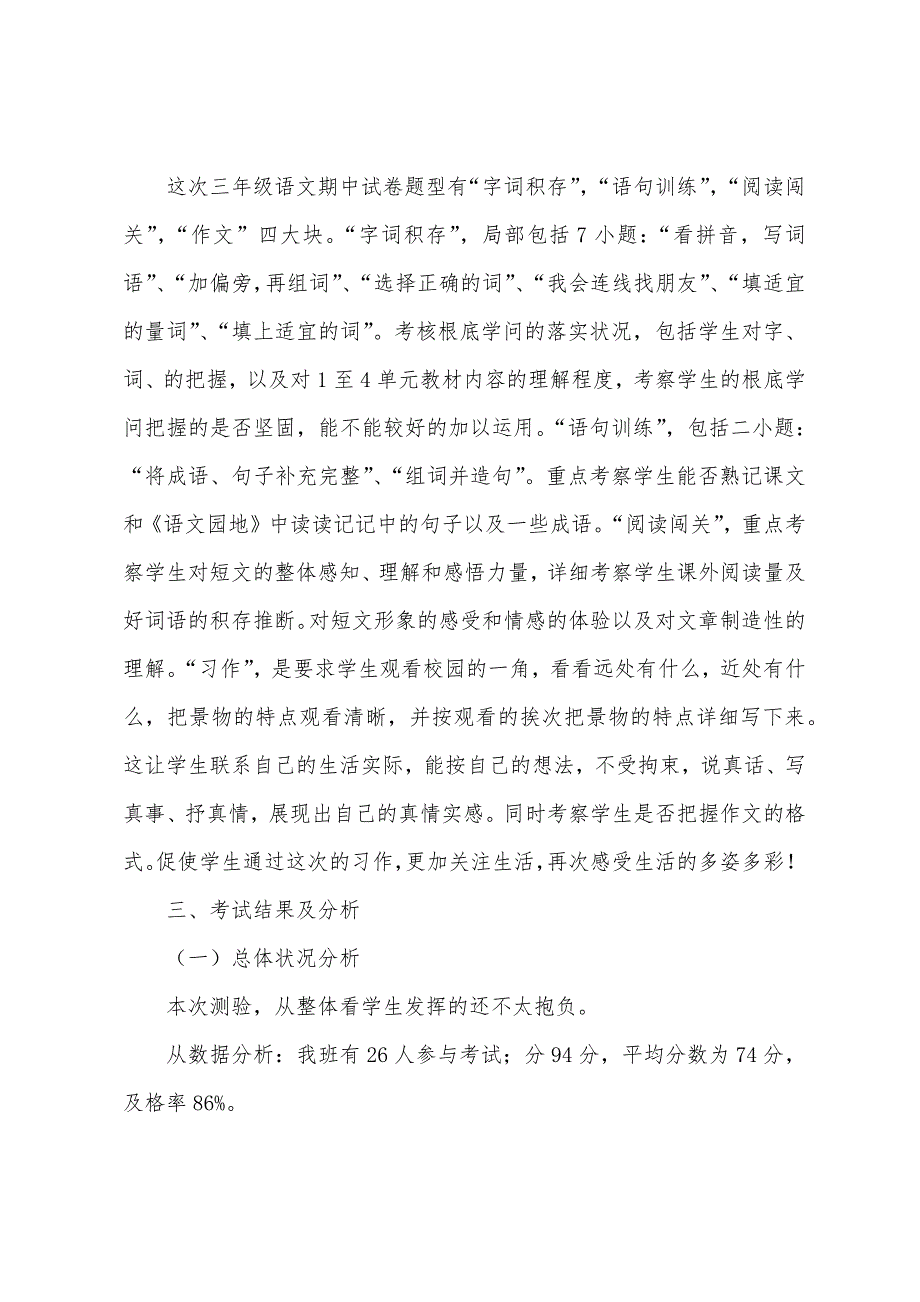 这次三年级语文期中试卷题型有“字词积存”，“语句训练”，“阅读闯关”，“作文”四大块。“字词积存”，局部包括 7 小题：“看拼音，写词语”、“加偏旁，再组词”、“选择正确的词”、“我会连线找朋友”、“填适宜的量词”、“填上适宜的词”。考核根底学问的落实状况，包括学生对字、词、的把握，以及对 1 至 4 单元教材内容的理解程度，考察学生的根底学问把握的是否坚固，能不能较好的加以运用。“语句训练”，包括二小题：“将成语、句子补充完整”、“组词并造句”。重点考察学生能否熟记课文和《语文园地》中读读记记中的句子以及一些成语。“阅读闯关”，重点考察学生对短文的整体感知、理解和感悟力量，详细考察学生课外阅读量及好词语的积存推断。对短文形象的感受和情感的体验以及对文章制造性的理解。“习作”，是要求学生观看校园的一角，看看远处有什么，近处有什么，把景物的特点观看清晰，并按观看的挨次把景物的特点详细写下来。这让学生联系自己的生活实际，能按自己的想法，不受拘束，说真话、写真事、抒真情，展现出自己的真情实感。同时考察学生是否把握作文的格式。促使学生通过这次的习作，更加关注生活，再次感受生活的多姿多彩！

三、考试结果及分析

（一）总体状况分析

本次测验，从整体看学生发挥的还不太抱负。

从数据分析：我班有 26 人参与考试；分 94 分，平均分数为 74 分，及格率 86%。